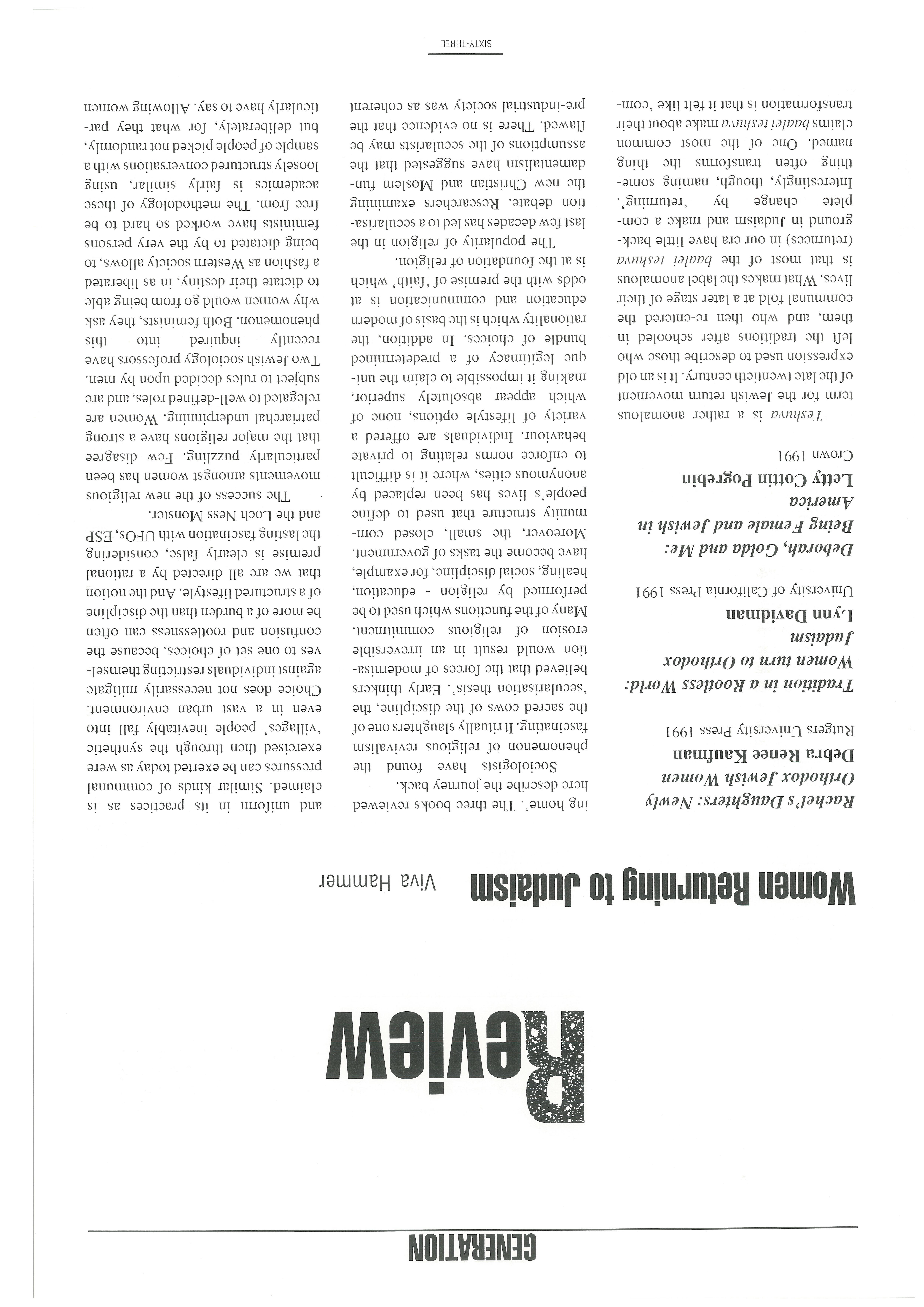 GENERATION

Review

Women Returning to Judaism

Viva Hammer

Rachel's Daughters: Newly Orthodox Jewish Women
Debra Renee Kaufman
Rutgers University Press 1991

Tradition in a Rootless World: Women turn to Orthodox Judaism
Lynn Davidman
University of California Press 1991

Deborah, Golda and Me: Being Female and Jewish in America
Letty Cottin Pogrebin
Crown 1991

Teshuva is a rather anomalous term for the Jewish return movement of the late twentieth century. It is an old expression used to describe those who left the traditions after schooled in them, and who then re-entered the communal fold at a later stage of their lives. What makes the label anomalous is that most of the baalei teshuva (returnees) in our era have little background in Judaism and make a complete change by 'returning'. Interestingly, though, naming something often transforms the thing named. One of the most common claims baalei teshuva make about their transformation is that it felt like 'coming home'. The three books reviewed here describe the journey back.

Sociologists have found the phenomenon of religious revivalism fascinating. It ritually slaughters one of the sacred cows of the discipline, the 'secularisation thesis'. Early thinkers believed that the forces of modernisation would result in an irreversible erosion of religious commitment. Many of the functions which used to be performed by religion - education, healing, social discipline, for example, have become the tasks of government. Moreover, the small, closed community structure that used to define people's lives has been replaced by anonymous cities, where it is difficult to enforce norms relating to private behaviour. Individuals are offered a variety of lifestyle options, none of which appear absolutely superior, making it impossible to claim the unique legitimacy of a predetermined bundle of choices. In addition, the rationality which is the basis of modern education and communication is at odds with the premise of 'faith' which is at the foundation of religion.

The popularity of religion in the last few decades has led to a secularisation debate. Researchers examining the new Christian and Moslem fundamentalism have suggested that the assumptions of the secularists may be flawed. There is no evidence that the pre-industrial society was as coherent and uniform in its practices as is claimed. Similar kinds of communal pressures can be exerted today as were exercised then through the synthetic 'villages' people inevitably fall into even in a vast urban environment. Choice does not necessarily mitigate against individuals restricting themselves to one set of choices, because the confusion and rootlessness can often be more of a burden than the discipline of a structured lifestyle. And the notion that we are all directed by a rational premise is clearly false, considering the lasting fascination with UFOs, ESP and the Loch Ness Monster.

The success of the new religious movements amongst women has been particularly puzzling. Few disagree that the major religions have a strong patriarchal underpinning. Women are relegated to well-defined roles, and are subject to rules decided upon by men. Two Jewish sociology professors have recently inquired into this phenomenon. Both feminists, they ask why women would go from being able to dictate their destiny, in as liberated a fashion as Western society allows, to being dictated to by the very persons feminists have worked so hard to be free from. The methodology of these academics is fairly similar, using loosely structured conversations with a sample of people picked not randomly, but deliberately, for what they particularly have to say. Allowing women

SIXTY-THREE